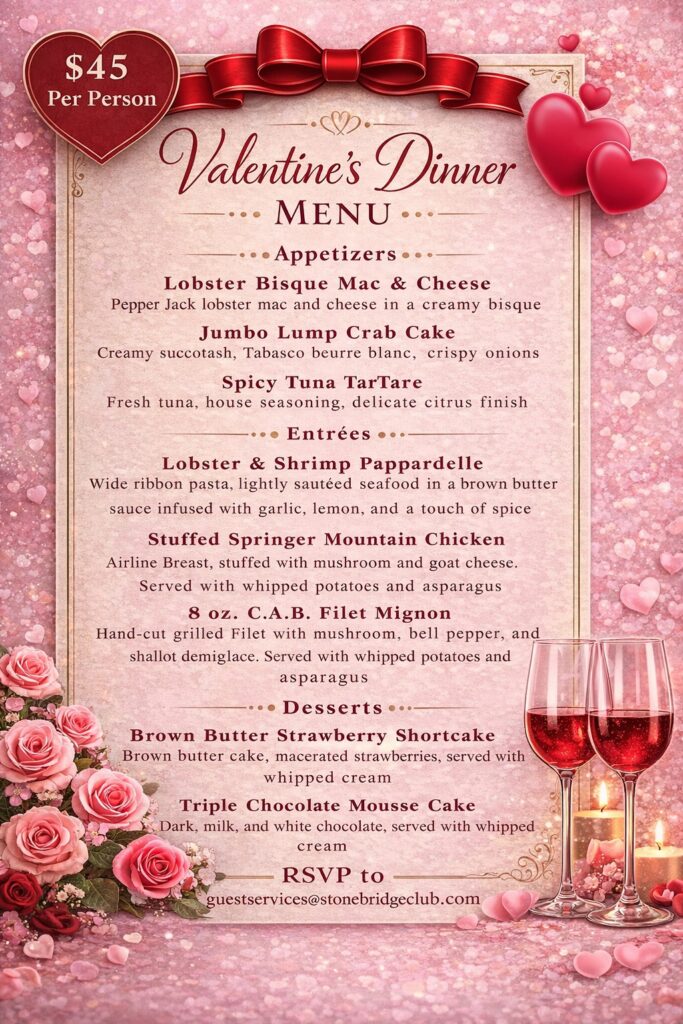 $45
Per Person

Valentine's Dinner
MENU

Appetizers

Lobster Bisque Mac & Cheese
Pepper Jack lobster mac and cheese in a creamy bisque

Jumbo Lump Crab Cake
Creamy succotash, Tabasco beurre blanc, crispy onions

Spicy Tuna TarTare
Fresh tuna, house seasoning, delicate citrus finish

Entrées

Lobster & Shrimp Pappardelle
Wide ribbon pasta, lightly sautéed seafood in a brown butter sauce infused with garlic, lemon, and a touch of spice

Stuffed Springer Mountain Chicken
Airline Breast, stuffed with mushroom and goat cheese. Served with whipped potatoes and asparagus

8 oz. C.A.B. Filet Mignon
Hand-cut grilled Filet with mushroom, bell pepper, and shallot demiglace. Served with whipped potatoes and asparagus

Desserts

Brown Butter Strawberry Shortcake
Brown butter cake, macerated strawberries, served with whipped cream

Triple Chocolate Mousse Cake
Dark, milk, and white chocolate, served with whipped cream

RSVP to
guestservices@stonebridgeclub.com